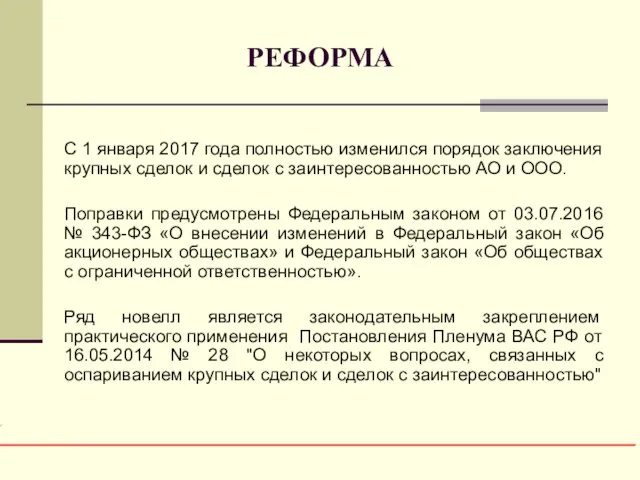 РЕФОРМА

С 1 января 2017 года полностью изменился порядок заключения крупных сделок и сделок с заинтересованностью АО и ООО.

Поправки предусмотрены Федеральным законом от 03.07.2016 № 343-ФЗ «О внесении изменений в Федеральный закон «Об акционерных обществах» и Федеральный закон «Об обществах с ограниченной ответственностью».

Ряд новелл является законодательным закреплением практического применения Постановления Пленума ВАС РФ от 16.05.2014 № 28 "О некоторых вопросах, связанных с оспариванием крупных сделок и сделок с заинтересованностью"